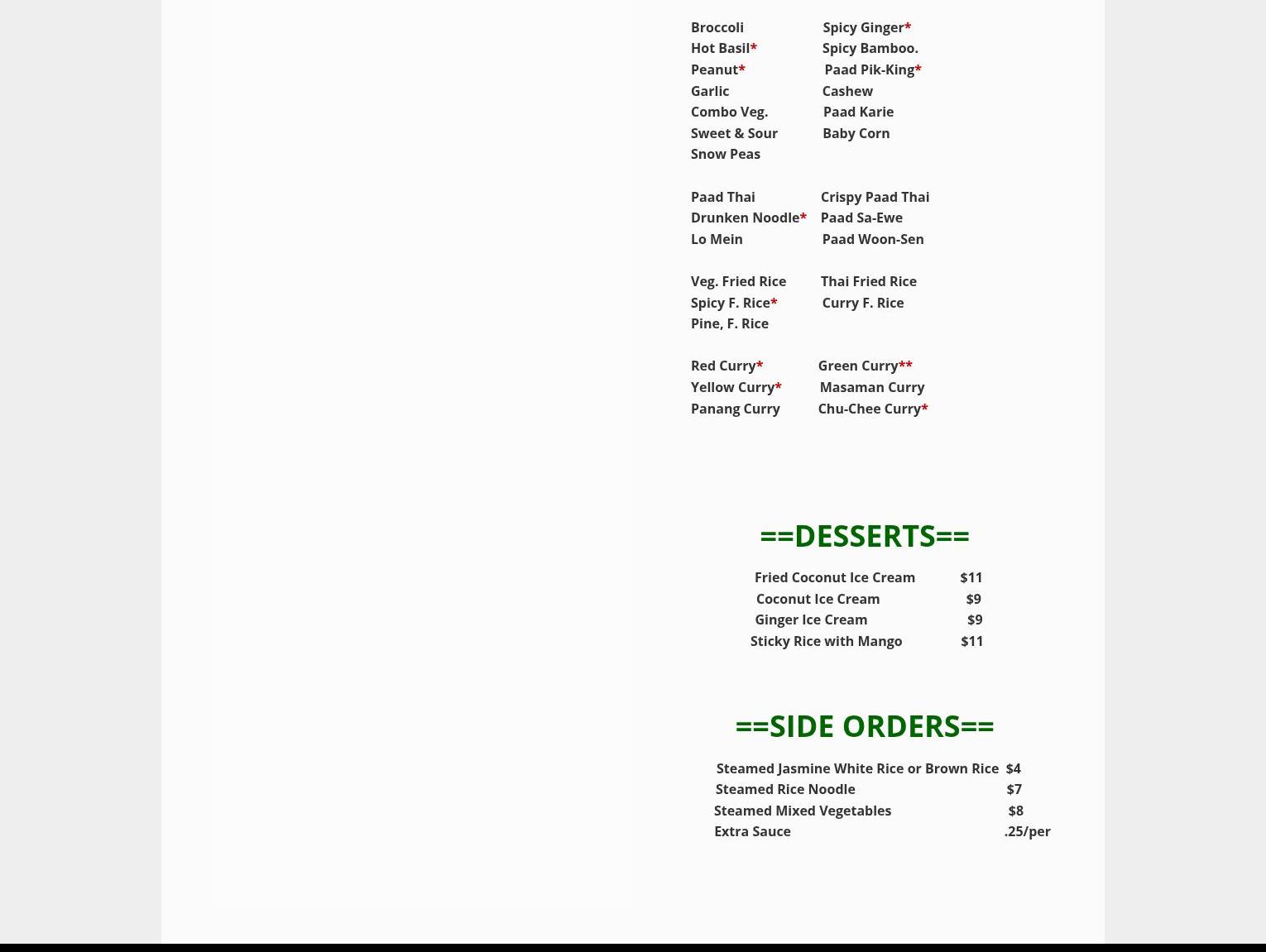 Broccoli Spicy Ginger*
Hot Basil* Spicy Bamboo.
Peanut* Paad Pik-King*
Garlic Cashew
Combo Veg. Paad Karie
Sweet & Sour Baby Corn
Snow Peas

Paad Thai Crispy Paad Thai
Drunken Noodle* Paad Sa-Ewe
Lo Mein Paad Woon-Sen

Veg. Fried Rice Thai Fried Rice
Spicy F. Rice* Curry F. Rice
Pine, F. Rice

Red Curry* Green Curry**
Yellow Curry* Masaman Curry
Panang Curry Chu-Chee Curry*

==DESSERTS==

Fried Coconut Ice Cream $11
Coconut Ice Cream $9
Ginger Ice Cream $9
Sticky Rice with Mango $11

==SIDE ORDERS==

Steamed Jasmine White Rice or Brown Rice $4
Steamed Rice Noodle $7
Steamed Mixed Vegetables $8
Extra Sauce .25/per